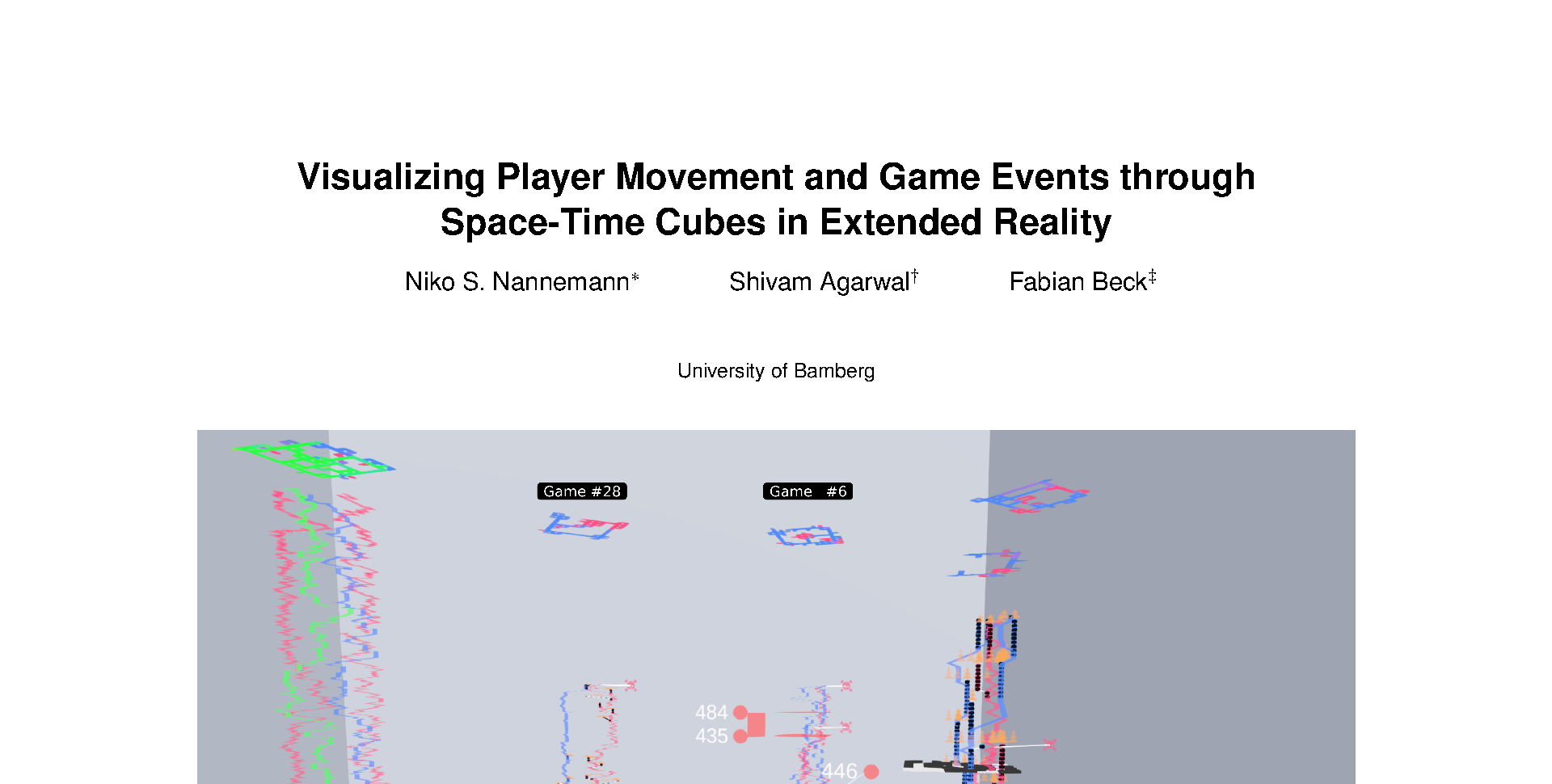 Visualizing Player Movement and Game Events through Space-Time Cubes in Extended Reality

Niko S. Nannemann* Shivam Agarwal† Fabian Beck‡

University of Bamberg

Game #28

Game #6

484

435

446